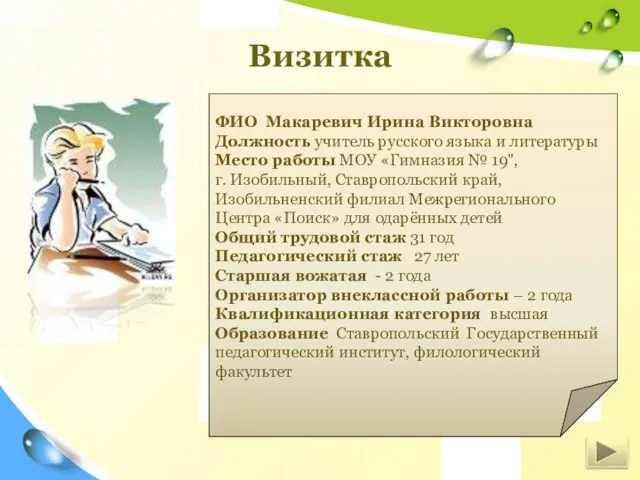 Визитка

ФИО Макаревич Ирина Викторовна
Должность учитель русского языка и литературы
Место работы МОУ «Гимназия № 19",
г. Изобильный, Ставропольский край,
Изобильненский филиал Межрегионального Центра «Поиск» для одарённых детей
Общий трудовой стаж 31 год
Педагогический стаж 27 лет
Старшая вожатая - 2 года
Организатор внеклассной работы – 2 года
Квалификационная категория высшая
Образование Ставропольский Государственный педагогический институт, филологический факультет